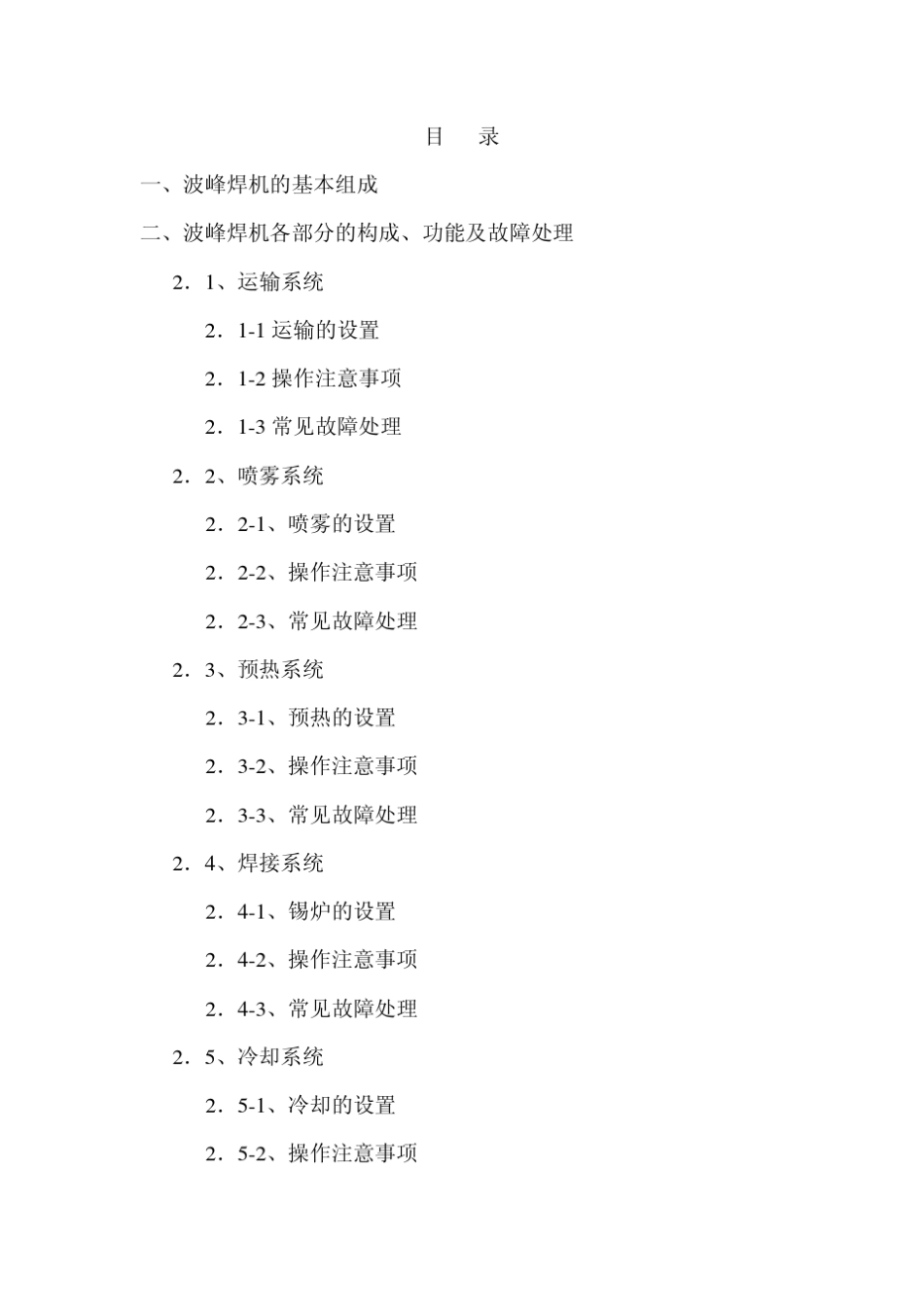 目　录

一、波峰焊机的基本组成

二、波峰焊机各部分的构成、功能及故障处理

2．1、运输系统

2．1-1 运输的设置

2．1-2 操作注意事项

2．1-3 常见故障处理

2．2、喷雾系统

2．2-1、喷雾的设置

2．2-2、操作注意事项

2．2-3、常见故障处理

2．3、预热系统

2．3-1、预热的设置

2．3-2、操作注意事项

2．3-3、常见故障处理

2．4、焊接系统

2．4-1、锡炉的设置

2．4-2、操作注意事项

2．4-3、常见故障处理

2．5、冷却系统

2．5-1、冷却的设置

2．5-2、操作注意事项